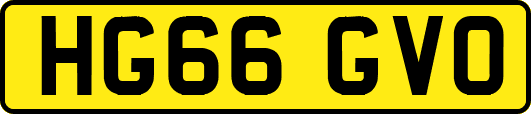 HG66 GVO